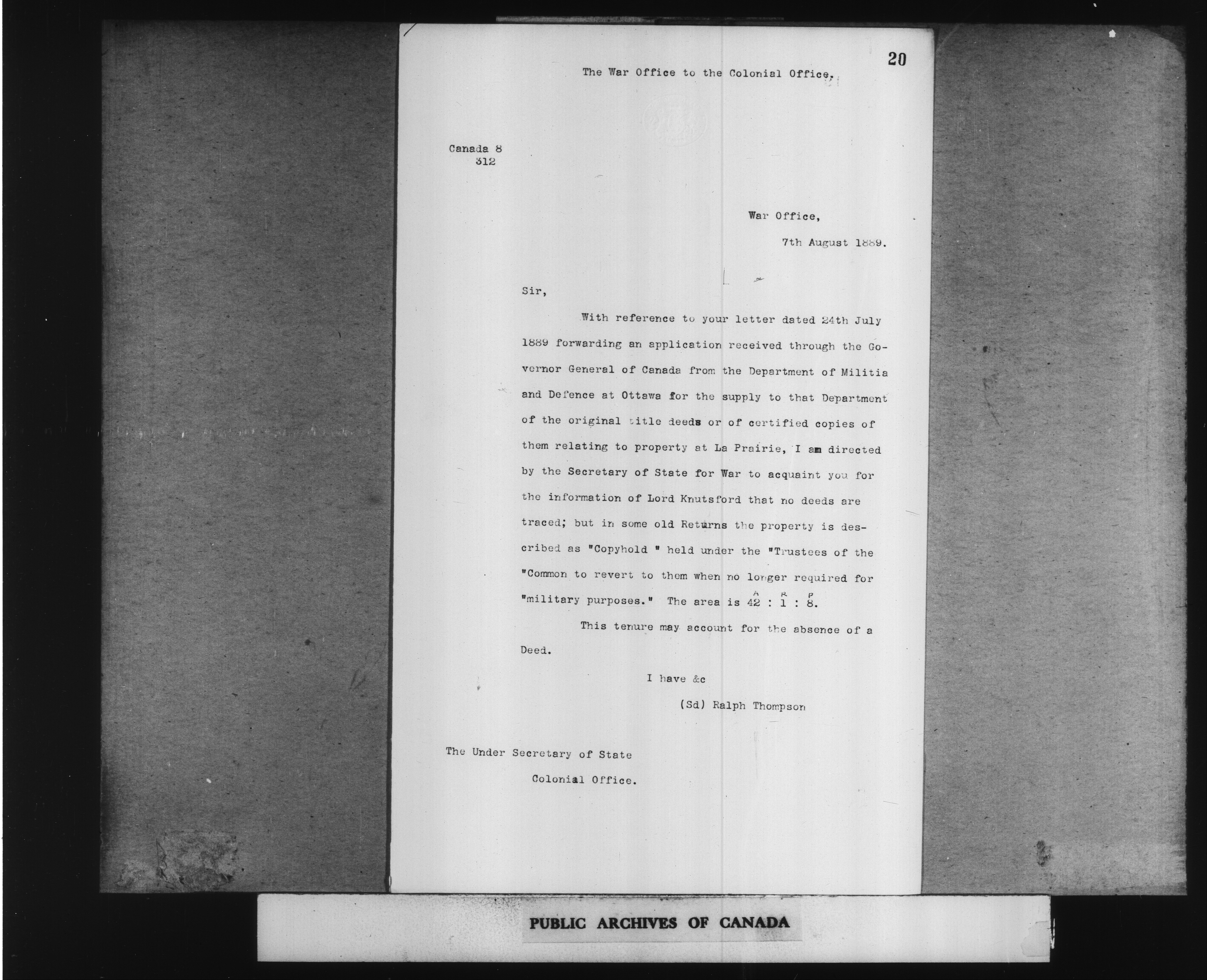 20

The War Office to the Colonial Office,

Canada 8
312

War Office,

7th August 1889.

Sir,

With reference to your letter dated 24th July 1889 forwarding an application received through the Governor General of Canada from the Department of Militia and Defence at Ottawa for the supply to that Department of the original title deeds or of certified copies of them relating to property at La Prairie, I am directed by the Secretary of State for War to acquaint you for the information of Lord Knutsford that no deeds are traced; but in some old Returns the property is described as "Copyhold " held under the "Trustees of the "Common to revert to them when no longer required for "military purposes." The area is $\overset{A}{42} : \overset{R}{1} : \overset{P}{8}$.

This tenure may account for the absence of a Deed.

I have &c

(Sd) Ralph Thompson

The Under Secretary of State
Colonial Office.

PUBLIC ARCHIVES OF CANADA